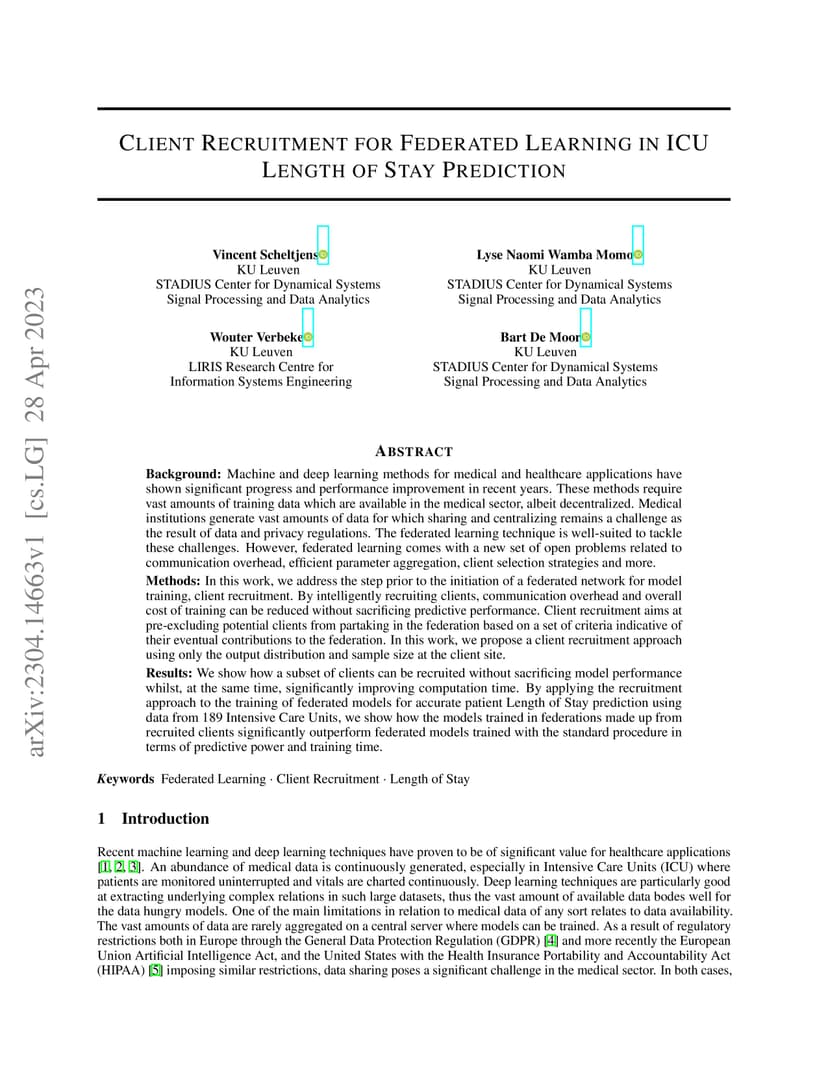 arXiv:2304.14663v1 [cs.LG] 28 Apr 2023

CLIENT RECRUITMENT FOR FEDERATED LEARNING IN ICU LENGTH OF STAY PREDICTION

Vincent Scheltjens
KU Leuven
STADIUS Center for Dynamical Systems
Signal Processing and Data Analytics

Lyse Naomi Wamba Momo
KU Leuven
STADIUS Center for Dynamical Systems
Signal Processing and Data Analytics

Wouter Verbeke
KU Leuven
LIRIS Research Centre for
Information Systems Engineering

Bart De Moor
KU Leuven
STADIUS Center for Dynamical Systems
Signal Processing and Data Analytics

ABSTRACT

Background: Machine and deep learning methods for medical and healthcare applications have shown significant progress and performance improvement in recent years. These methods require vast amounts of training data which are available in the medical sector, albeit decentralized. Medical institutions generate vast amounts of data for which sharing and centralizing remains a challenge as the result of data and privacy regulations. The federated learning technique is well-suited to tackle these challenges. However, federated learning comes with a new set of open problems related to communication overhead, efficient parameter aggregation, client selection strategies and more.

Methods: In this work, we address the step prior to the initiation of a federated network for model training, client recruitment. By intelligently recruiting clients, communication overhead and overall cost of training can be reduced without sacrificing predictive performance. Client recruitment aims at pre-excluding potential clients from partaking in the federation based on a set of criteria indicative of their eventual contributions to the federation. In this work, we propose a client recruitment approach using only the output distribution and sample size at the client site.

Results: We show how a subset of clients can be recruited without sacrificing model performance whilst, at the same time, significantly improving computation time. By applying the recruitment approach to the training of federated models for accurate patient Length of Stay prediction using data from 189 Intensive Care Units, we show how the models trained in federations made up from recruited clients significantly outperform federated models trained with the standard procedure in terms of predictive power and training time.

Keywords Federated Learning · Client Recruitment · Length of Stay

1 Introduction

Recent machine learning and deep learning techniques have proven to be of significant value for healthcare applications [1, 2, 3]. An abundance of medical data is continuously generated, especially in Intensive Care Units (ICU) where patients are monitored uninterrupted and vitals are charted continuously. Deep learning techniques are particularly good at extracting underlying complex relations in such large datasets, thus the vast amount of available data bodes well for the data hungry models. One of the main limitations in relation to medical data of any sort relates to data availability. The vast amounts of data are rarely aggregated on a central server where models can be trained. As a result of regulatory restrictions both in Europe through the General Data Protection Regulation (GDPR) [4] and more recently the European Union Artificial Intelligence Act, and the United States with the Health Insurance Portability and Accountability Act (HIPAA) [5] imposing similar restrictions, data sharing poses a significant challenge in the medical sector. In both cases,